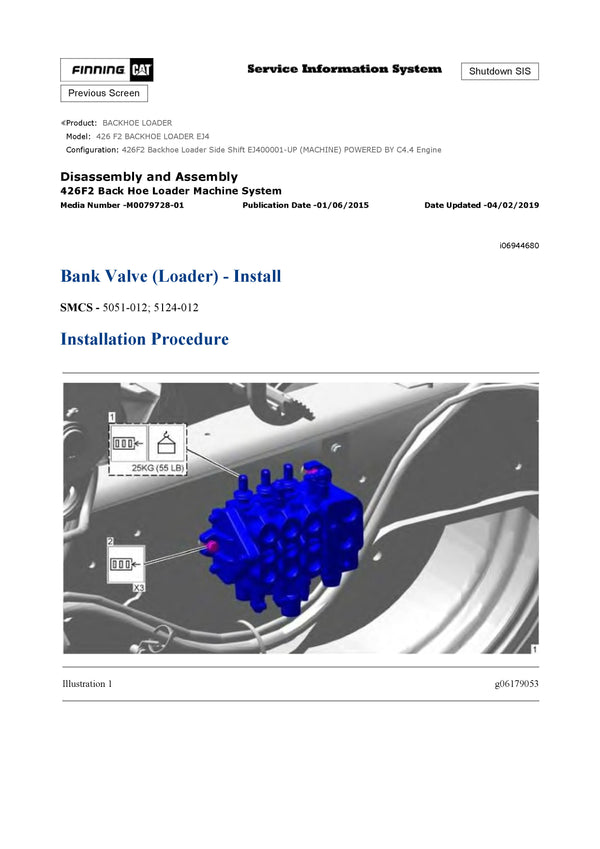 FINNING CAT

Service Information System

Shutdown SIS

Previous Screen

Product: BACKHOE LOADER
Model: 426 F2 BACKHOE LOADER EJ4
Configuration: 426F2 Backhoe Loader Side Shift EJ400001-UP (MACHINE) POWERED BY C4.4 Engine

Disassembly and Assembly
426F2 Back Hoe Loader Machine System
Media Number -M0079728-01 Publication Date -01/06/2015 Date Updated -04/02/2019

i06944680

Bank Valve (Loader) - Install

SMCS - 5051-012; 5124-012

Installation Procedure

1

25KG (55 LB)

2

X3

1

Illustration 1 g06179053